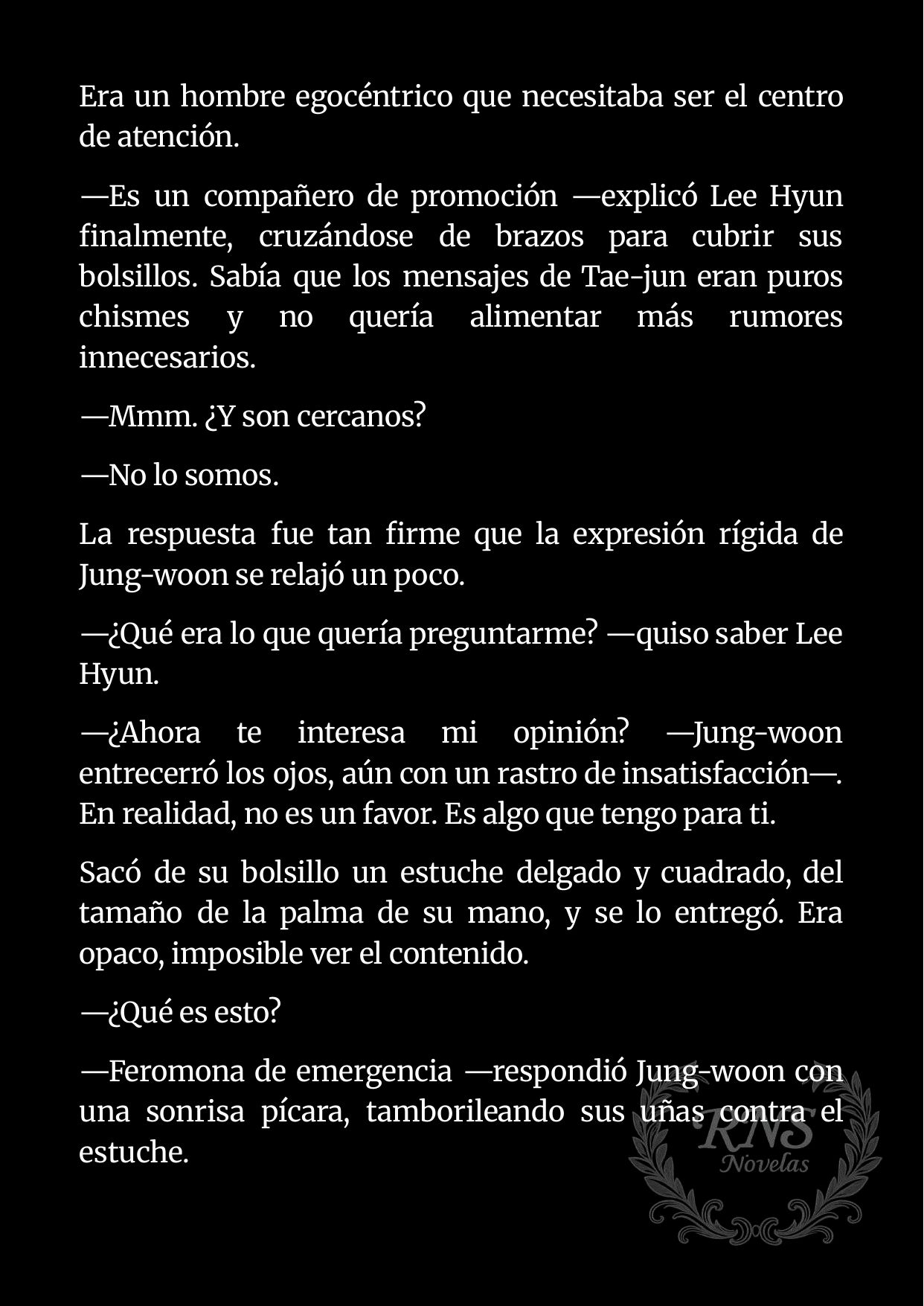 Era un hombre egocéntrico que necesitaba ser el centro de atención.

—Es un compañero de promoción —explicó Lee Hyun finalmente, cruzándose de brazos para cubrir sus bolsillos. Sabía que los mensajes de Tae-jun eran puros chismes y no quería alimentar más rumores innecesarios.

—Mmm. ¿Y son cercanos?

—No lo somos.

La respuesta fue tan firme que la expresión rígida de Jung-woon se relajó un poco.

—¿Qué era lo que quería preguntarme? —quiso saber Lee Hyun.

—¿Ahora te interesa mi opinión? —Jung-woon entrecerró los ojos, aún con un rastro de insatisfacción—. En realidad, no es un favor. Es algo que tengo para ti.

Sacó de su bolsillo un estuche delgado y cuadrado, del tamaño de la palma de su mano, y se lo entregó. Era opaco, imposible ver el contenido.

—¿Qué es esto?

—Feromona de emergencia —respondió Jung-woon con una sonrisa pícara, tamborileando sus uñas contra el estuche.

RNS
Novelas